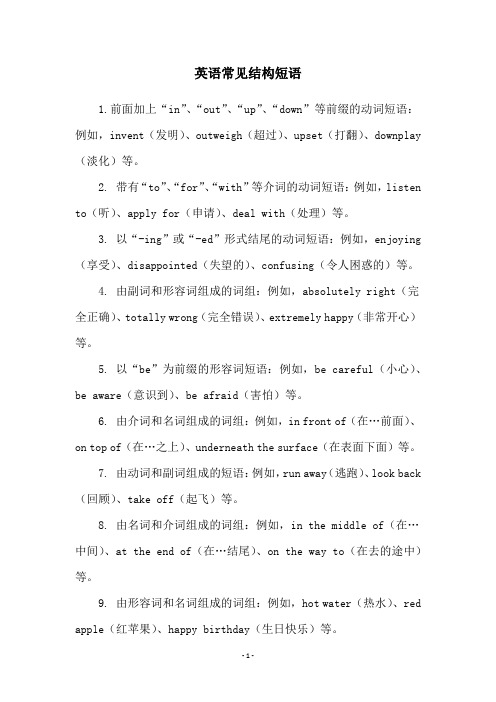 英语常见结构短语

1. 前面加上“in”、“out”、“up”、“down”等前缀的动词短语：例如，invent（发明）、outweigh（超过）、upset（打翻）、downplay（淡化）等。

2. 带有“to”、“for”、“with”等介词的动词短语：例如，listen to（听）、apply for（申请）、deal with（处理）等。

3. 以“-ing”或“-ed”形式结尾的动词短语：例如，enjoying（享受）、disappointed（失望的）、confusing（令人困惑的）等。

4. 由副词和形容词组成的词组：例如，absolutely right（完全正确）、totally wrong（完全错误）、extremely happy（非常开心）等。

5. 以“be”为前缀的形容词短语：例如，be careful（小心）、be aware（意识到）、be afraid（害怕）等。

6. 由介词和名词组成的词组：例如，in front of（在…前面）、on top of（在…之上）、underneath the surface（在表面下面）等。

7. 由动词和副词组成的短语：例如，run away（逃跑）、look back（回顾）、take off（起飞）等。

8. 由名词和介词组成的词组：例如，in the middle of（在…中间）、at the end of（在…结尾）、on the way to（在去的途中）等。

9. 由形容词和名词组成的词组：例如，hot water（热水）、red apple（红苹果）、happy birthday（生日快乐）等。

-1-